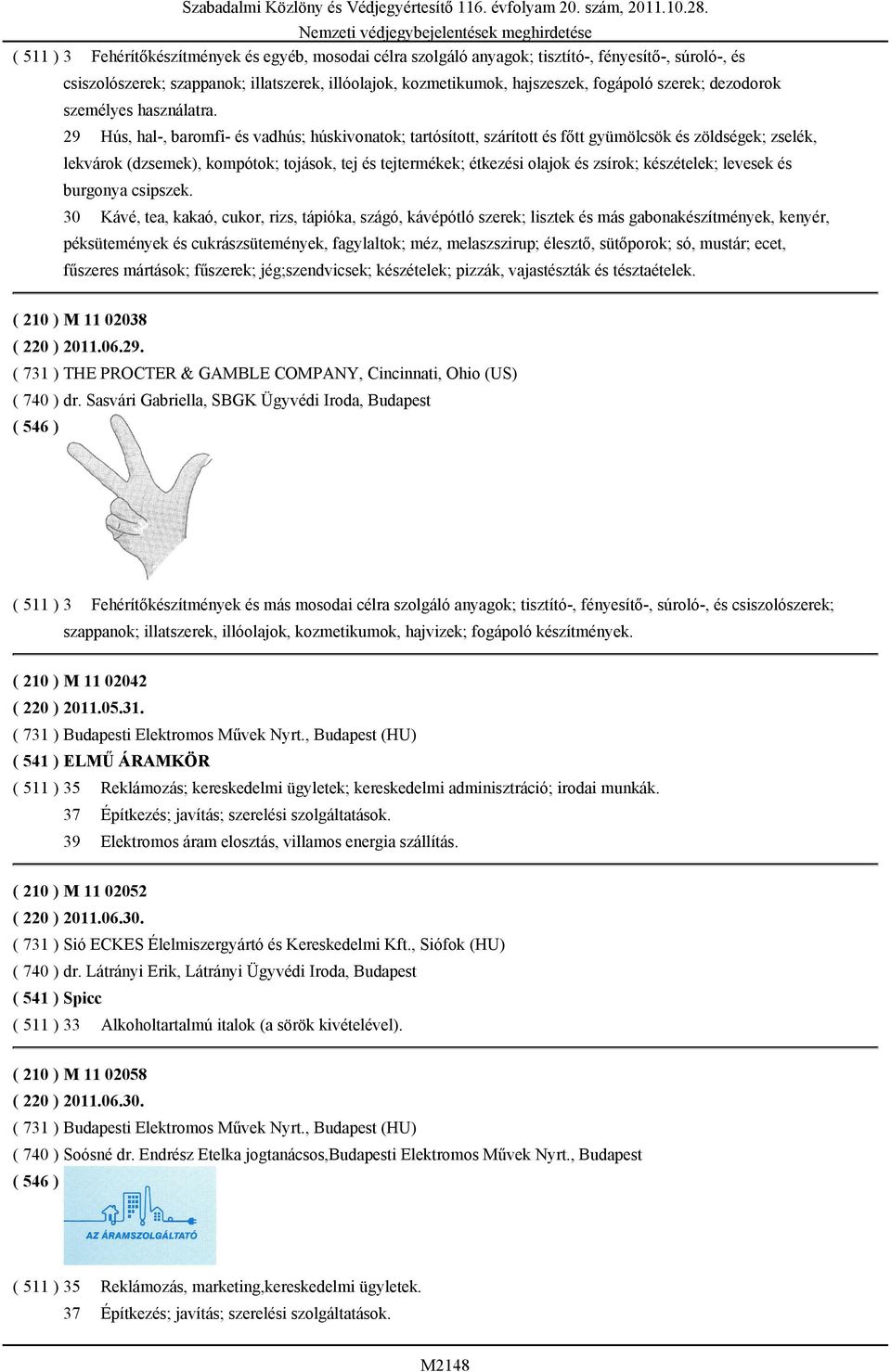 Szabadalmi Közlöny és Védjegyértesítő 116. évfolyam 20. szám, 2011.10.28.
Nemzeti védjegybejelentések meghirdetése

( 511 ) 3 Fehérítőkészítmények és egyéb, mosodai célra szolgáló anyagok; tisztító-, fényesítő-, súroló-, és csiszolószerek; szappanok; illatszerek, illóolajok, kozmetikumok, hajszeszek, fogápoló szerek; dezodorok személyes használatra.

29 Hús, hal-, baromfi- és vadhús; húskivonatok; tartósított, szárított és főtt gyümölcsök és zöldségek; zselék, lekvárok (dzsemek), kompótok; tojások, tej és tejtermékek; étkezési olajok és zsírok; készételek; levesek és burgonya csipszek.

30 Kávé, tea, kakaó, cukor, rizs, tápióka, szágó, kávépótló szerek; lisztek és más gabonakészítmények, kenyér, péksütemények és cukrászsütemények, fagylaltok; méz, melaszszirup; élesztő, sütőporok; só, mustár; ecet, fűszeres mártások; fűszerek; jég;szendvicsek; készételek; pizzák, vajastészták és tésztaételek.

( 210 ) M 11 02038
( 220 ) 2011.06.29.
( 731 ) THE PROCTER & GAMBLE COMPANY, Cincinnati, Ohio (US)
( 740 ) dr. Sasvári Gabriella, SBGK Ügyvédi Iroda, Budapest
( 546 )

( 511 ) 3 Fehérítőkészítmények és más mosodai célra szolgáló anyagok; tisztító-, fényesítő-, súroló-, és csiszolószerek; szappanok; illatszerek, illóolajok, kozmetikumok, hajvizek; fogápoló készítmények.

( 210 ) M 11 02042
( 220 ) 2011.05.31.
( 731 ) Budapesti Elektromos Művek Nyrt., Budapest (HU)
( 541 ) ELMŰ ÁRAMKÖR
( 511 ) 35 Reklámozás; kereskedelmi ügyletek; kereskedelmi adminisztráció; irodai munkák.
37 Építkezés; javítás; szerelési szolgáltatások.
39 Elektromos áram elosztás, villamos energia szállítás.

( 210 ) M 11 02052
( 220 ) 2011.06.30.
( 731 ) Sió ECKES Élelmiszergyártó és Kereskedelmi Kft., Siófok (HU)
( 740 ) dr. Látrányi Erik, Látrányi Ügyvédi Iroda, Budapest
( 541 ) Spicc
( 511 ) 33 Alkoholtartalmú italok (a sörök kivételével).

( 210 ) M 11 02058
( 220 ) 2011.06.30.
( 731 ) Budapesti Elektromos Művek Nyrt., Budapest (HU)
( 740 ) Soósné dr. Endrész Etelka jogtanácsos,Budapesti Elektromos Művek Nyrt., Budapest
( 546 )
AZ ÁRAMSZOLGÁLTATÓ

( 511 ) 35 Reklámozás, marketing,kereskedelmi ügyletek.
37 Építkezés; javítás; szerelési szolgáltatások.

M2148